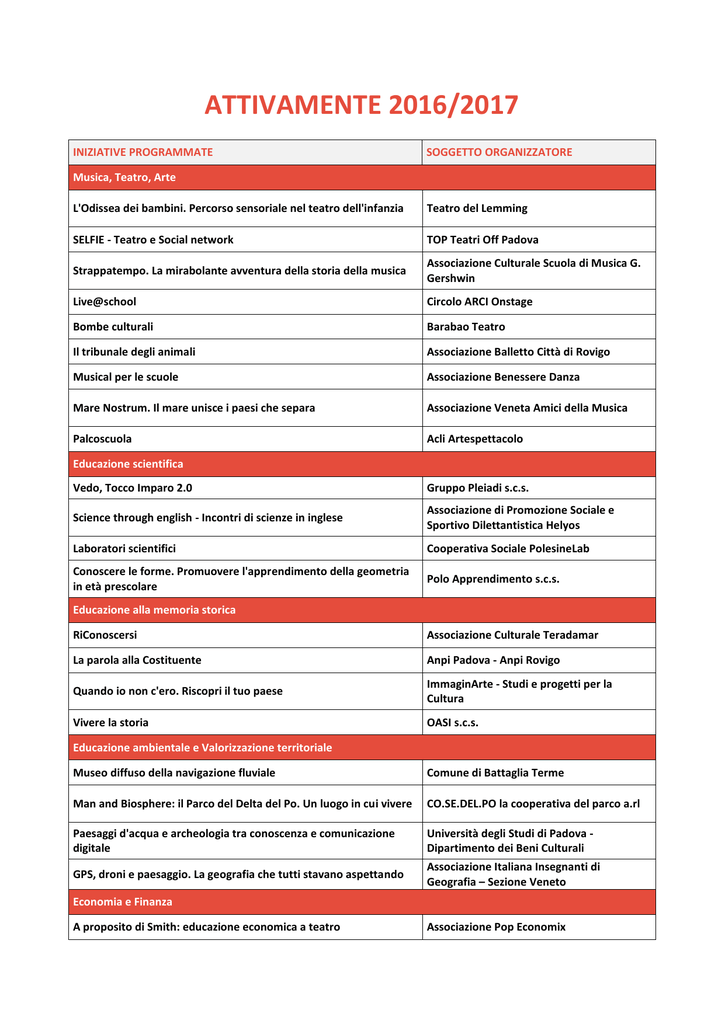 ATTIVAMENTE 2016/2017

| INIZIATIVE PROGRAMMATE | SOGGETTO ORGANIZZATORE |
|---|---|
| Musica, Teatro, Arte | |
| L'Odissea dei bambini. Percorso sensoriale nel teatro dell'infanzia | Teatro del Lemming |
| SELFIE - Teatro e Social network | TOP Teatri Off Padova |
| Strappatempo. La mirabolante avventura della storia della musica | Associazione Culturale Scuola di Musica G. Gershwin |
| Live@school | Circolo ARCI Onstage |
| Bombe culturali | Barabao Teatro |
| Il tribunale degli animali | Associazione Balletto Città di Rovigo |
| Musical per le scuole | Associazione Benessere Danza |
| Mare Nostrum. Il mare unisce i paesi che separa | Associazione Veneta Amici della Musica |
| Palcoscuola | Acli Artespettacolo |
| Educazione scientifica | |
| Vedo, Tocco Imparo 2.0 | Gruppo Pleiadi s.c.s. |
| Science through english - Incontri di scienze in inglese | Associazione di Promozione Sociale e Sportivo Dilettantistica Helyos |
| Laboratori scientifici | Cooperativa Sociale PolesineLab |
| Conoscere le forme. Promuovere l'apprendimento della geometria in età prescolare | Polo Apprendimento s.c.s. |
| Educazione alla memoria storica | |
| RiConoscersi | Associazione Culturale Teradamar |
| La parola alla Costituente | Anpi Padova - Anpi Rovigo |
| Quando io non c'ero. Riscopri il tuo paese | ImmaginArte - Studi e progetti per la Cultura |
| Vivere la storia | OASI s.c.s. |
| Educazione ambientale e Valorizzazione territoriale | |
| Museo diffuso della navigazione fluviale | Comune di Battaglia Terme |
| Man and Biosphere: il Parco del Delta del Po. Un luogo in cui vivere | CO.SE.DEL.PO la cooperativa del parco a.rl |
| Paesaggi d'acqua e archeologia tra conoscenza e comunicazione digitale | Università degli Studi di Padova - Dipartimento dei Beni Culturali |
| GPS, droni e paesaggio. La geografia che tutti stavano aspettando | Associazione Italiana Insegnanti di Geografia – Sezione Veneto |
| Economia e Finanza | |
| A proposito di Smith: educazione economica a teatro | Associazione Pop Economix |